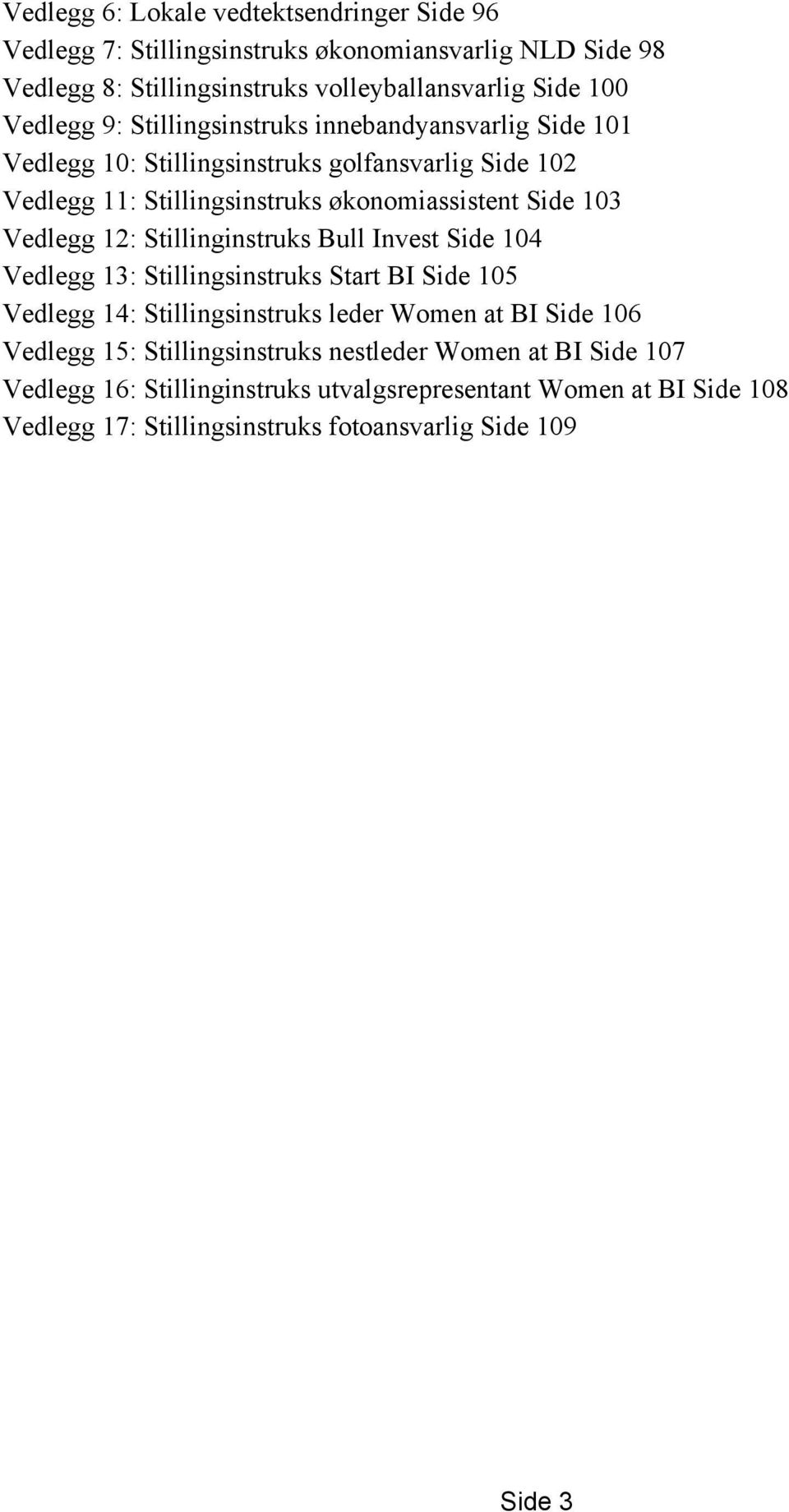 Vedlegg 6: Lokale vedtektsendringer Side 96
Vedlegg 7: Stillingsinstruks økonomiansvarlig NLD Side 98
Vedlegg 8: Stillingsinstruks volleyballansvarlig Side 100
Vedlegg 9: Stillingsinstruks innebandyansvarlig Side 101
Vedlegg 10: Stillingsinstruks golfansvarlig Side 102
Vedlegg 11: Stillingsinstruks økonomiassistent Side 103
Vedlegg 12: Stillinginstruks Bull Invest Side 104
Vedlegg 13: Stillingsinstruks Start BI Side 105
Vedlegg 14: Stillingsinstruks leder Women at BI Side 106
Vedlegg 15: Stillingsinstruks nestleder Women at BI Side 107
Vedlegg 16: Stillinginstruks utvalgsrepresentant Women at BI Side 108
Vedlegg 17: Stillingsinstruks fotoansvarlig Side 109

Side 3